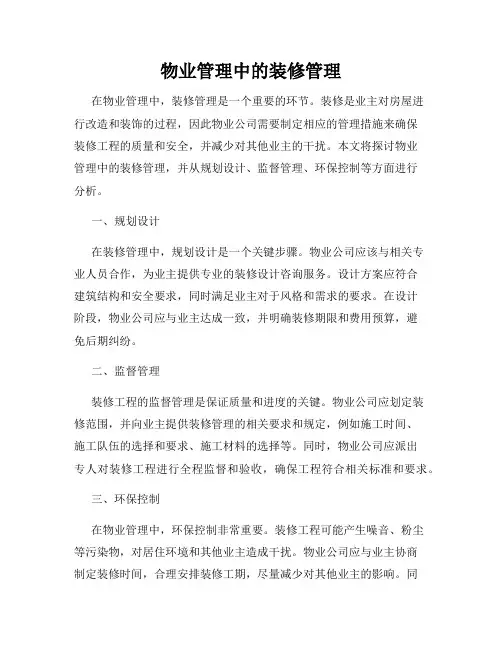 物业管理中的装修管理

在物业管理中，装修管理是一个重要的环节。装修是业主对房屋进行改造和装饰的过程，因此物业公司需要制定相应的管理措施来确保装修工程的质量和安全，并减少对其他业主的干扰。本文将探讨物业管理中的装修管理，并从规划设计、监督管理、环保控制等方面进行分析。

一、规划设计

在装修管理中，规划设计是一个关键步骤。物业公司应该与相关专业人员合作，为业主提供专业的装修设计咨询服务。设计方案应符合建筑结构和安全要求，同时满足业主对于风格和需求的要求。在设计阶段，物业公司应与业主达成一致，并明确装修期限和费用预算，避免后期纠纷。

二、监督管理

装修工程的监督管理是保证质量和进度的关键。物业公司应划定装修范围，并向业主提供装修管理的相关要求和规定，例如施工时间、施工队伍的选择和要求、施工材料的选择等。同时，物业公司应派出专人对装修工程进行全程监督和验收，确保工程符合相关标准和要求。

三、环保控制

在物业管理中，环保控制非常重要。装修工程可能产生噪音、粉尘等污染物，对居住环境和其他业主造成干扰。物业公司应与业主协商制定装修时间，合理安排装修工期，尽量减少对其他业主的影响。同